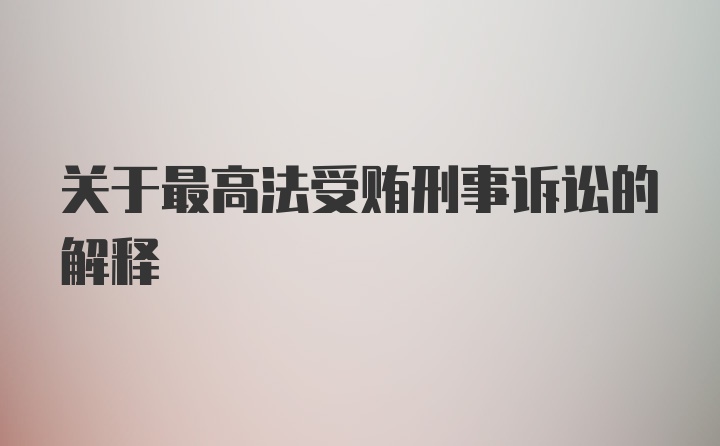 关于最高法受贿刑事诉讼的解释